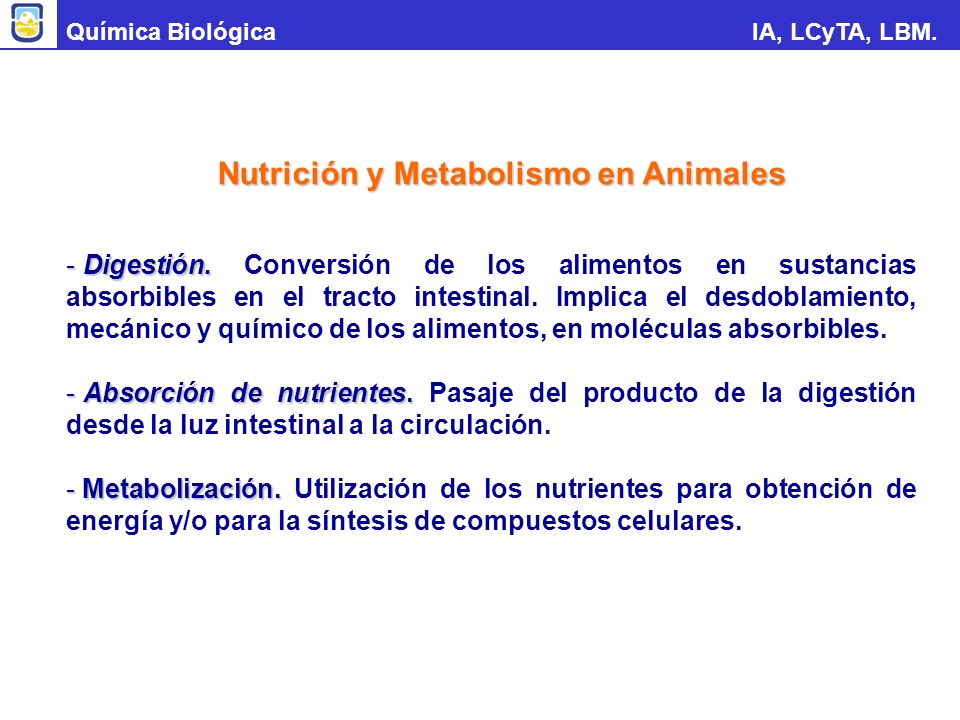 Química Biológica IA, LCyTA, LBM.

Nutrición y Metabolismo en Animales

- Digestión. Conversión de los alimentos en sustancias absorbibles en el tracto intestinal. Implica el desdoblamiento, mecánico y químico de los alimentos, en moléculas absorbibles.

- Absorción de nutrientes. Pasaje del producto de la digestión desde la luz intestinal a la circulación.

- Metabolización. Utilización de los nutrientes para obtención de energía y/o para la síntesis de compuestos celulares.